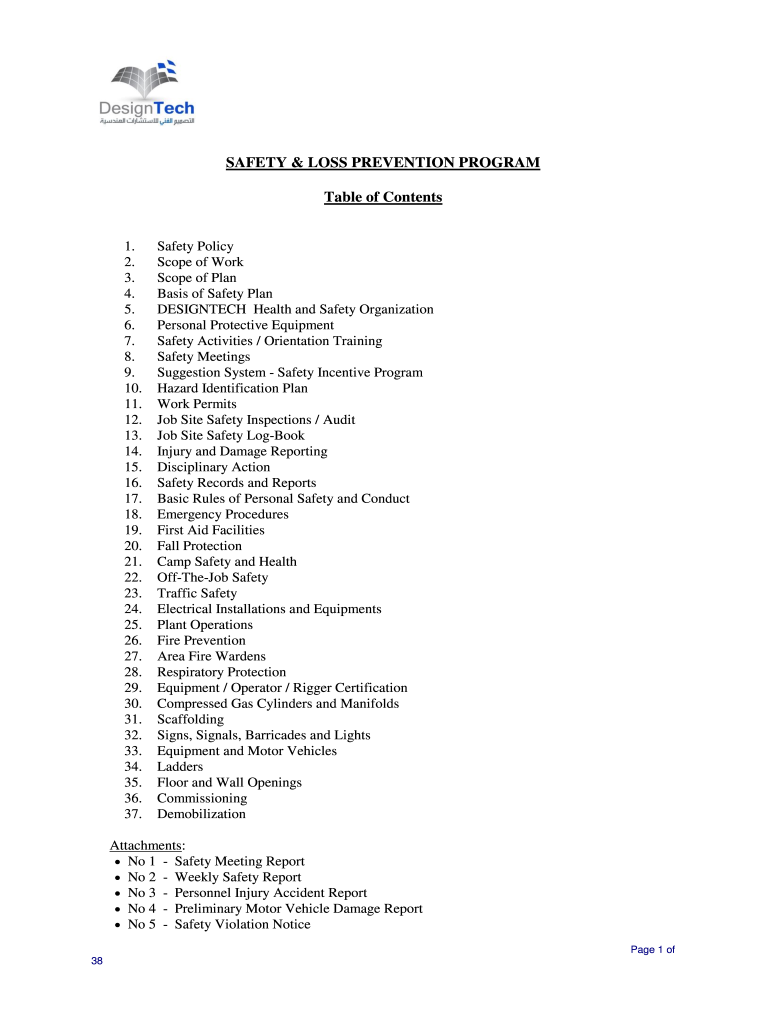 DesignTech
التصميم الفني للاستشارات الهندسية

SAFETY & LOSS PREVENTION PROGRAM

Table of Contents

1. Safety Policy
2. Scope of Work
3. Scope of Plan
4. Basis of Safety Plan
5. DESIGNTECH Health and Safety Organization
6. Personal Protective Equipment
7. Safety Activities / Orientation Training
8. Safety Meetings
9. Suggestion System - Safety Incentive Program
10. Hazard Identification Plan
11. Work Permits
12. Job Site Safety Inspections / Audit
13. Job Site Safety Log-Book
14. Injury and Damage Reporting
15. Disciplinary Action
16. Safety Records and Reports
17. Basic Rules of Personal Safety and Conduct
18. Emergency Procedures
19. First Aid Facilities
20. Fall Protection
21. Camp Safety and Health
22. Off-The-Job Safety
23. Traffic Safety
24. Electrical Installations and Equipments
25. Plant Operations
26. Fire Prevention
27. Area Fire Wardens
28. Respiratory Protection
29. Equipment / Operator / Rigger Certification
30. Compressed Gas Cylinders and Manifolds
31. Scaffolding
32. Signs, Signals, Barricades and Lights
33. Equipment and Motor Vehicles
34. Ladders
35. Floor and Wall Openings
36. Commissioning
37. Demobilization

Attachments:
• No 1 - Safety Meeting Report
• No 2 - Weekly Safety Report
• No 3 - Personnel Injury Accident Report
• No 4 - Preliminary Motor Vehicle Damage Report
• No 5 - Safety Violation Notice

Page 1 of 38